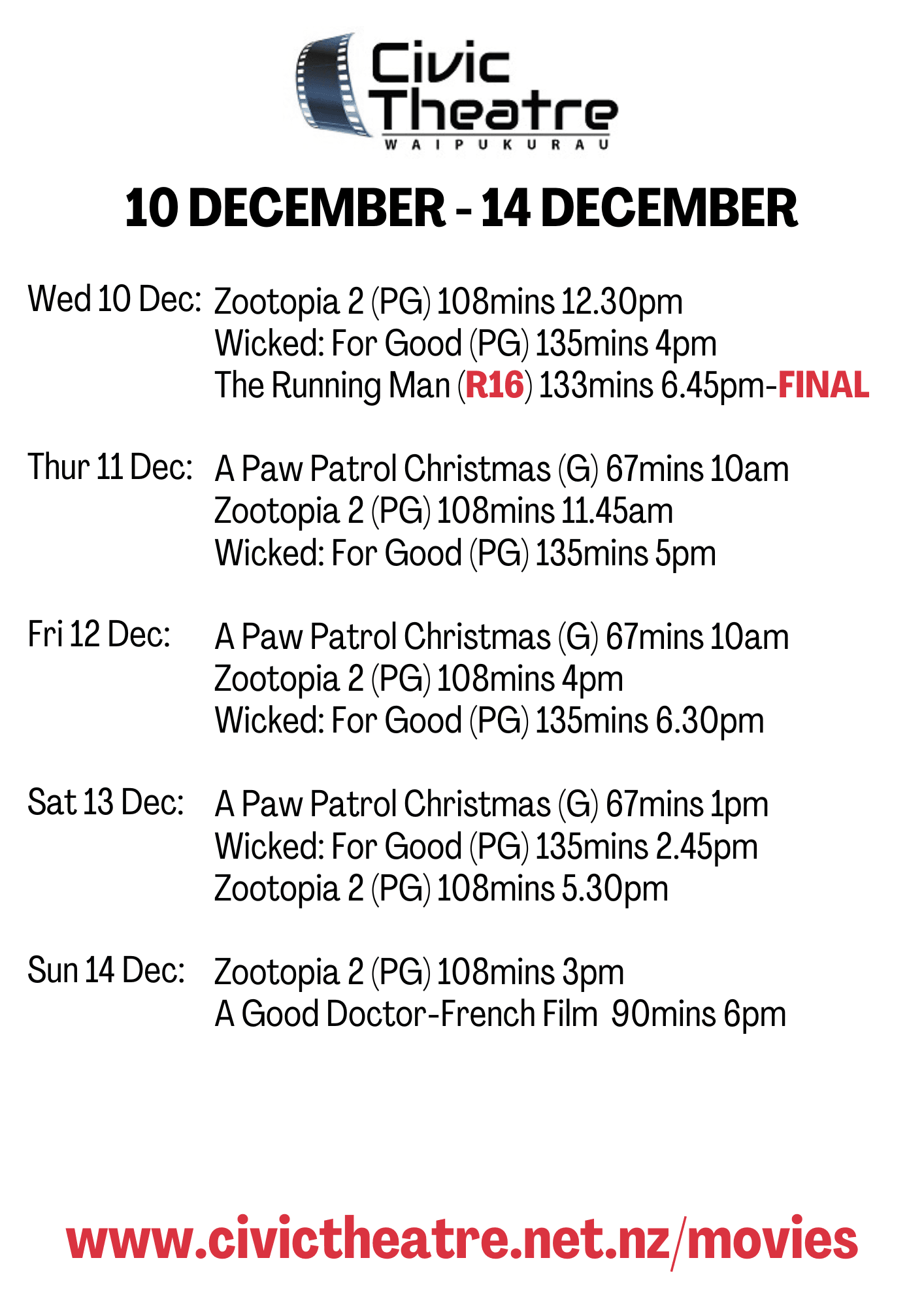 Civic Theatre
WAIPUKURAU

10 DECEMBER - 14 DECEMBER

Wed 10 Dec: Zootopia 2 (PG) 108mins 12.30pm
Wicked: For Good (PG) 135mins 4pm
The Running Man (R16) 133mins 6.45pm-FINAL

Thur 11 Dec: A Paw Patrol Christmas (G) 67mins 10am
Zootopia 2 (PG) 108mins 11.45am
Wicked: For Good (PG) 135mins 5pm

Fri 12 Dec: A Paw Patrol Christmas (G) 67mins 10am
Zootopia 2 (PG) 108mins 4pm
Wicked: For Good (PG) 135mins 6.30pm

Sat 13 Dec: A Paw Patrol Christmas (G) 67mins 1pm
Wicked: For Good (PG) 135mins 2.45pm
Zootopia 2 (PG) 108mins 5.30pm

Sun 14 Dec: Zootopia 2 (PG) 108mins 3pm
A Good Doctor-French Film 90mins 6pm

www.civictheatre.net.nz/movies